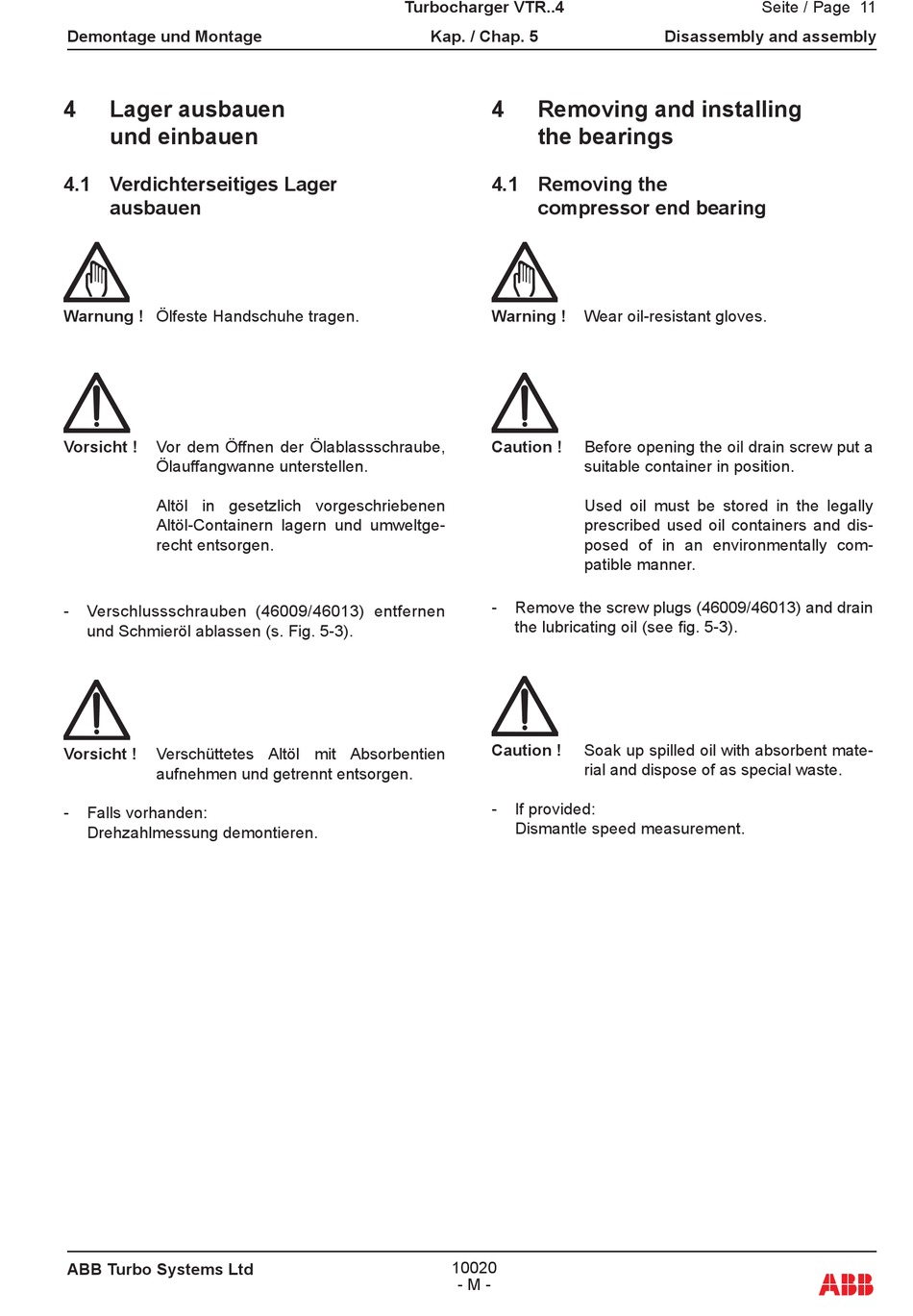 Turbocharger VTR..4

Seite / Page 11

Demontage und Montage

Kap. / Chap. 5

Disassembly and assembly

4 Lager ausbauen und einbauen

4.1 Verdichterseitiges Lager ausbauen

Warnung ! Ölfeste Handschuhe tragen.

Vorsicht ! Vor dem Öffnen der Ölablassschraube, Ölauffangwanne unterstellen.

Altöl in gesetzlich vorgeschriebenen Altöl-Containern lagern und umweltgerecht entsorgen.

- Verschlussschrauben (46009/46013) entfernen und Schmieröl ablassen (s. Fig. 5-3).

Vorsicht ! Verschüttetes Altöl mit Absorbentien aufnehmen und getrennt entsorgen.

- Falls vorhanden:
Drehzahlmessung demontieren.

4 Removing and installing the bearings

4.1 Removing the compressor end bearing

Warning ! Wear oil-resistant gloves.

Caution ! Before opening the oil drain screw put a suitable container in position.

Used oil must be stored in the legally prescribed used oil containers and disposed of in an environmentally compatible manner.

- Remove the screw plugs (46009/46013) and drain the lubricating oil (see fig. 5-3).

Caution ! Soak up spilled oil with absorbent material and dispose of as special waste.

- If provided:
Dismantle speed measurement.

ABB Turbo Systems Ltd

10020
- M -

ABB